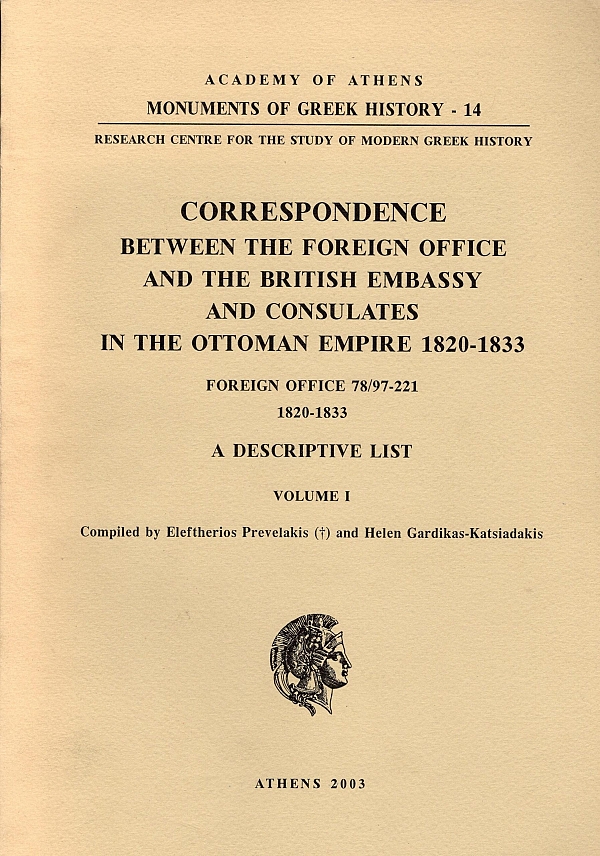 ACADEMY OF ATHENS
MONUMENTS OF GREEK HISTORY - 14
RESEARCH CENTRE FOR THE STUDY OF MODERN GREEK HISTORY

CORRESPONDENCE
BETWEEN THE FOREIGN OFFICE
AND THE BRITISH EMBASSY
AND CONSULATES
IN THE OTTOMAN EMPIRE 1820-1833

FOREIGN OFFICE 78/97-221
1820-1833

A DESCRIPTIVE LIST

VOLUME I

Compiled by Eleftherios Prevelakis (†) and Helen Gardikas-Katsiadakis

ATHENS 2003